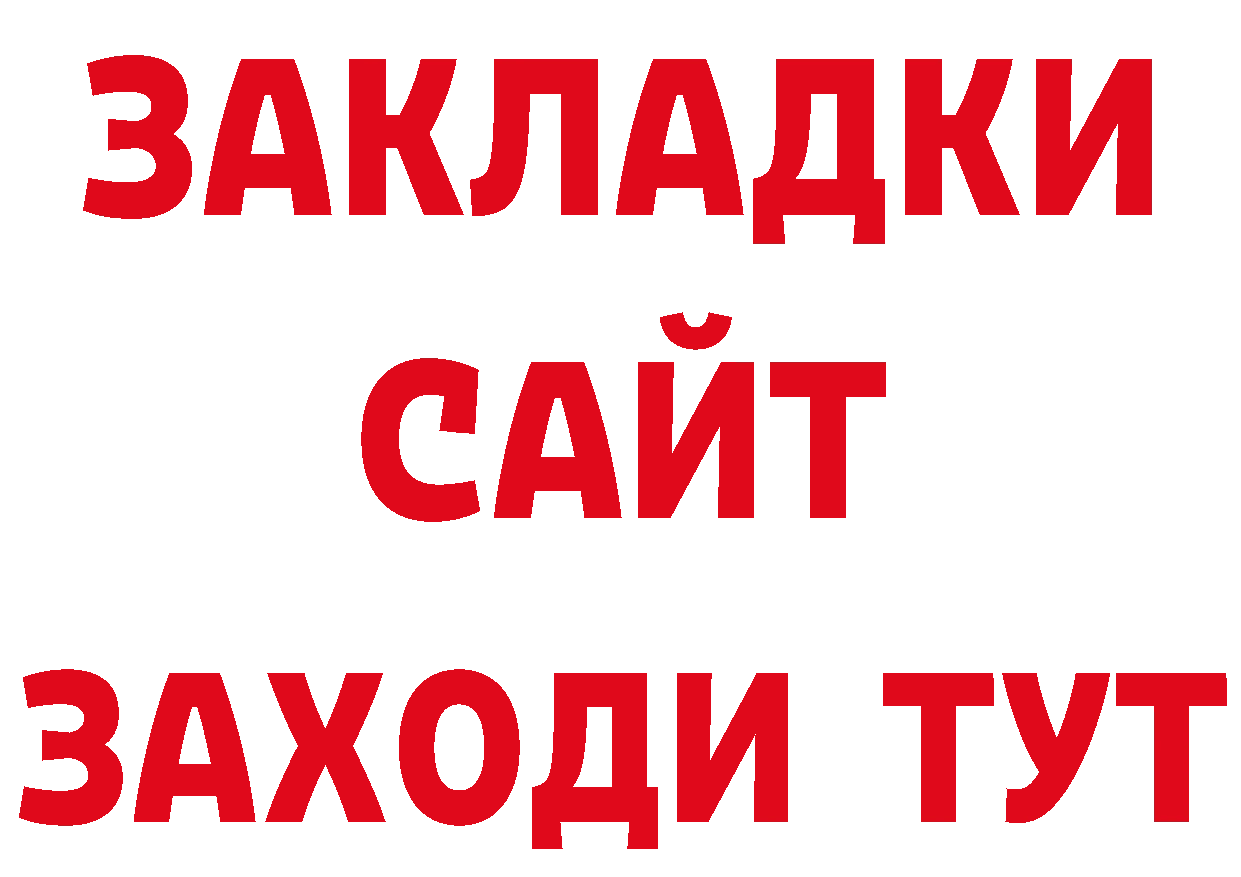 ЗАКЛАДКИ
САЙТ
ЗАХОДИ ТУТ